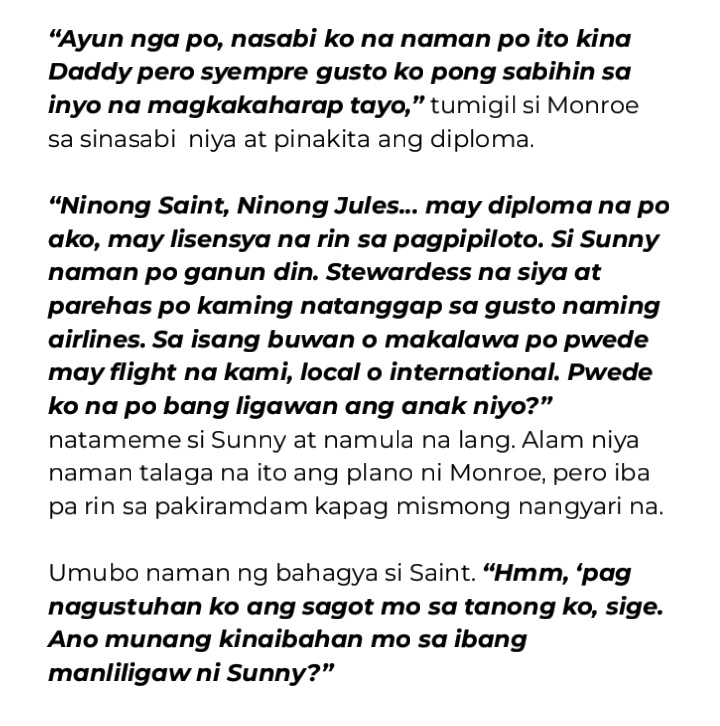 “Ayun nga po, nasabi ko na naman po ito kina Daddy pero syempre gusto ko pong sabihin sa inyo na magkakaharap tayo,” tumigil si Monroe sa sinasabi niya at pinakita ang diploma.

“Ninong Saint, Ninong Jules... may diploma na po ako, may lisensya na rin sa pagpipiloto. Si Sunny naman po ganun din. Stewardess na siya at parehas po kaming natanggap sa gusto naming airlines. Sa isang buwan o makalawa po pwede may flight na kami, local o international. Pwede ko na po bang ligawan ang anak niyo?” natameme si Sunny at namula na lang. Alam niya naman talaga na ito ang plano ni Monroe, pero iba pa rin sa pakiramdam kapag mismong nangyari na.

Umubo naman ng bahagya si Saint. “Hmm, ‘pag nagustuhan ko ang sagot mo sa tanong ko, sige. Ano munang kinaibahan mo sa ibang manliligaw ni Sunny?”